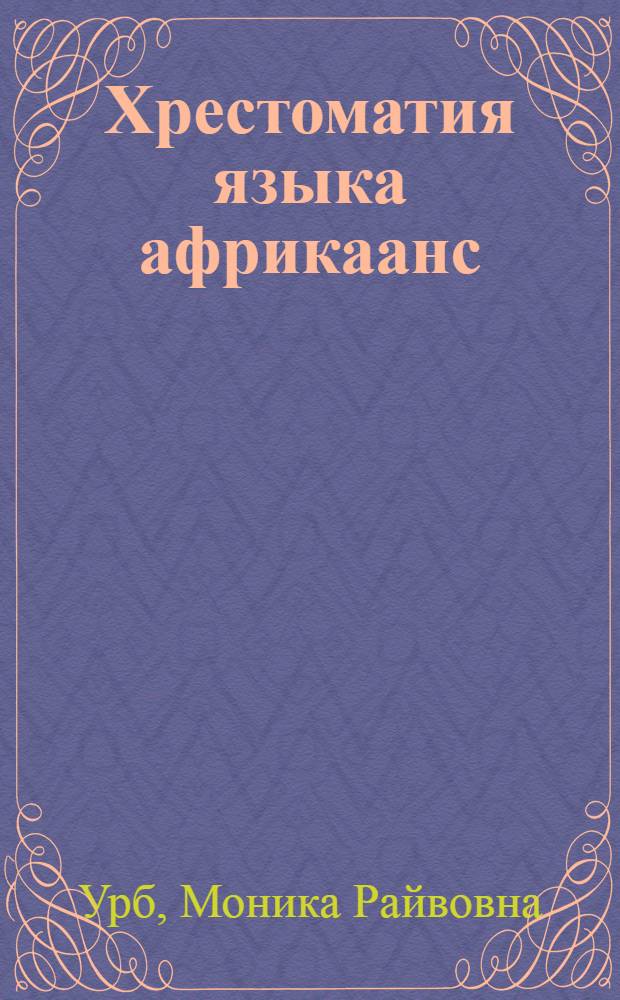 Хрестоматия языка африкаанс

Урб, Моника Райвовна